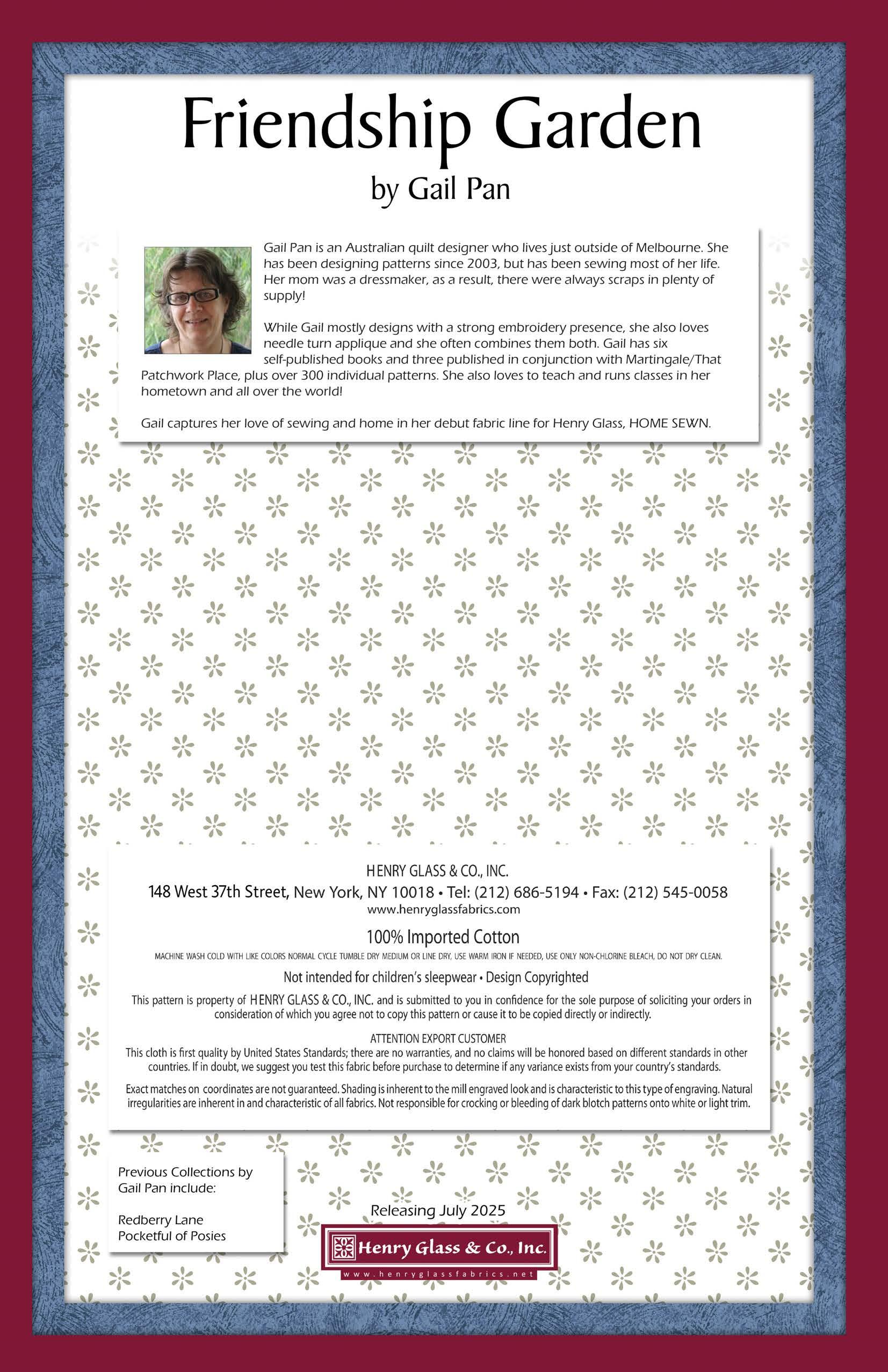 Friendship Garden

by Gail Pan

Gail Pan is an Australian quilt designer who lives just outside of Melbourne. She has been designing patterns since 2003, but has been sewing most of her life. Her mom was a dressmaker, as a result, there were always scraps in plenty of supply!

While Gail mostly designs with a strong embroidery presence, she also loves needle turn applique and she often combines them both. Gail has six self-published books and three published in conjunction with Martingale/That Patchwork Place, plus over 300 individual patterns. She also loves to teach and runs classes in her hometown and all over the world!

Gail captures her love of sewing and home in her debut fabric line for Henry Glass, HOME SEWN.

HENRY GLASS & CO., INC.
148 West 37th Street, New York, NY 10018 • Tel: (212) 686-5194 • Fax: (212) 545-0058
www.henryglassfabrics.com

100% Imported Cotton

MACHINE WASH COLD WITH LIKE COLORS NORMAL CYCLE TUMBLE DRY MEDIUM OR LINE DRY, USE WARM IRON IF NEEDED, USE ONLY NON-CHLORINE BLEACH, DO NOT DRY CLEAN.

Not intended for children's sleepwear • Design Copyrighted

This pattern is property of HENRY GLASS & CO., INC. and is submitted to you in confidence for the sole purpose of soliciting your orders in consideration of which you agree not to copy this pattern or cause it to be copied directly or indirectly.

ATTENTION EXPORT CUSTOMER
This cloth is first quality by United States Standards; there are no warranties, and no claims will be honored based on different standards in other countries. If in doubt, we suggest you test this fabric before purchase to determine if any variance exists from your country's standards.

Exact matches on coordinates are not guaranteed. Shading is inherent to the mill engraved look and is characteristic to this type of engraving. Natural irregularities are inherent in and characteristic of all fabrics. Not responsible for crocking or bleeding of dark blotch patterns onto white or light trim.

Previous Collections by Gail Pan include:

Redberry Lane
Pocketful of Posies

Releasing July 2025

Henry Glass & Co., Inc.
www.henryglassfabrics.net